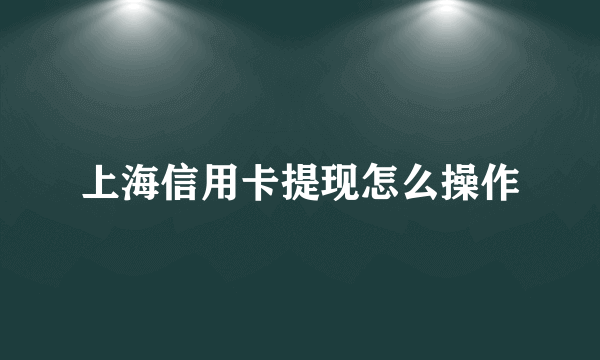 上海信用卡提现怎么操作